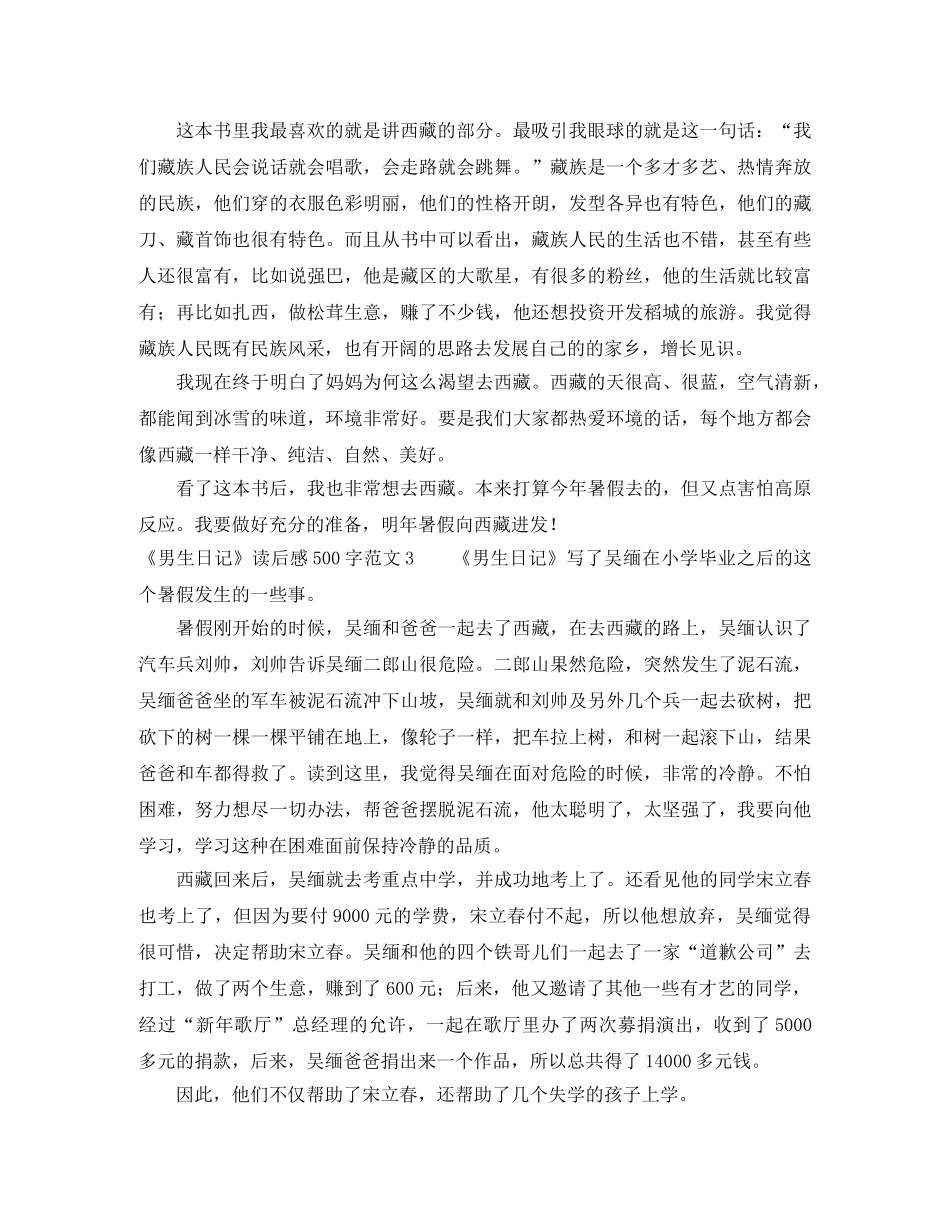 这本书里我最喜欢的就是讲西藏的部分。最吸引我眼球的就是这一句话：“我们藏族人民会说话就会唱歌，会走路就会跳舞。”藏族是一个多才多艺、热情奔放的民族，他们穿的衣服色彩明丽，他们的性格开朗，发型各异也有特色，他们的藏刀、藏首饰也很有特色。而且从书中可以看出，藏族人民的生活也不错，甚至有些人还很富有，比如说强巴，他是藏区的大歌星，有很多的粉丝，他的生活就比较富有；再比如扎西，做松茸生意，赚了不少钱，他还想投资开发稻城的旅游。我觉得藏族人民既有民族风采，也有开阔的思路去发展自己的家乡，增长见识。

我现在终于明白了妈妈为何这么渴望去西藏。西藏的天很高、很蓝，空气清新，都能闻到冰雪的味道，环境非常好。要是我们大家都热爱环境的话，每个地方都会像西藏一样干净、纯洁、自然、美好。

看了这本书后，我也非常想去西藏。本来打算今年暑假去的，但又点害怕高原反应。我要做好充分的准备，明年暑假向西藏进发！

《男生日记》读后感500字范文3　　《男生日记》写了吴缅在小学毕业之后的这个暑假发生的一些事。

暑假刚开始的时候，吴缅和爸爸一起去了西藏，在去西藏的路上，吴缅认识了汽车兵刘帅，刘帅告诉吴缅二郎山很危险。二郎山果然危险，突然发生了泥石流，吴缅爸爸坐的军车被泥石流冲下山坡，吴缅就和刘帅及另外几个兵一起去砍树，把砍下的树一棵一棵平铺在地上，像轮子一样，把车拉上树，和树一起滚下山，结果爸爸和车都得救了。读到这里，我觉得吴缅在面对危险的时候，非常的冷静。不怕困难，努力想尽一切办法，帮爸爸摆脱泥石流，他太聪明了，太坚强了，我要向他学习，学习这种在困难面前保持冷静的品质。

西藏回来后，吴缅就去考重点中学，并成功地考上了。还看见他的同学宋立春也考上了，但因为要付9000元的学费，宋立春付不起，所以他想放弃，吴缅觉得很可惜，决定帮助宋立春。吴缅和他的四个铁哥儿们一起去了一家“道歉公司”去打工，做了两个生意，赚到了600元；后来，他又邀请了其他一些有才艺的同学，经过“新年歌厅”总经理的允许，一起在歌厅里办了两次募捐演出，收到了5000多元的捐款，后来，吴缅爸爸捐出来一个作品，所以总共得了14000多元钱。

因此，他们不仅帮助了宋立春，还帮助了几个失学的孩子上学。